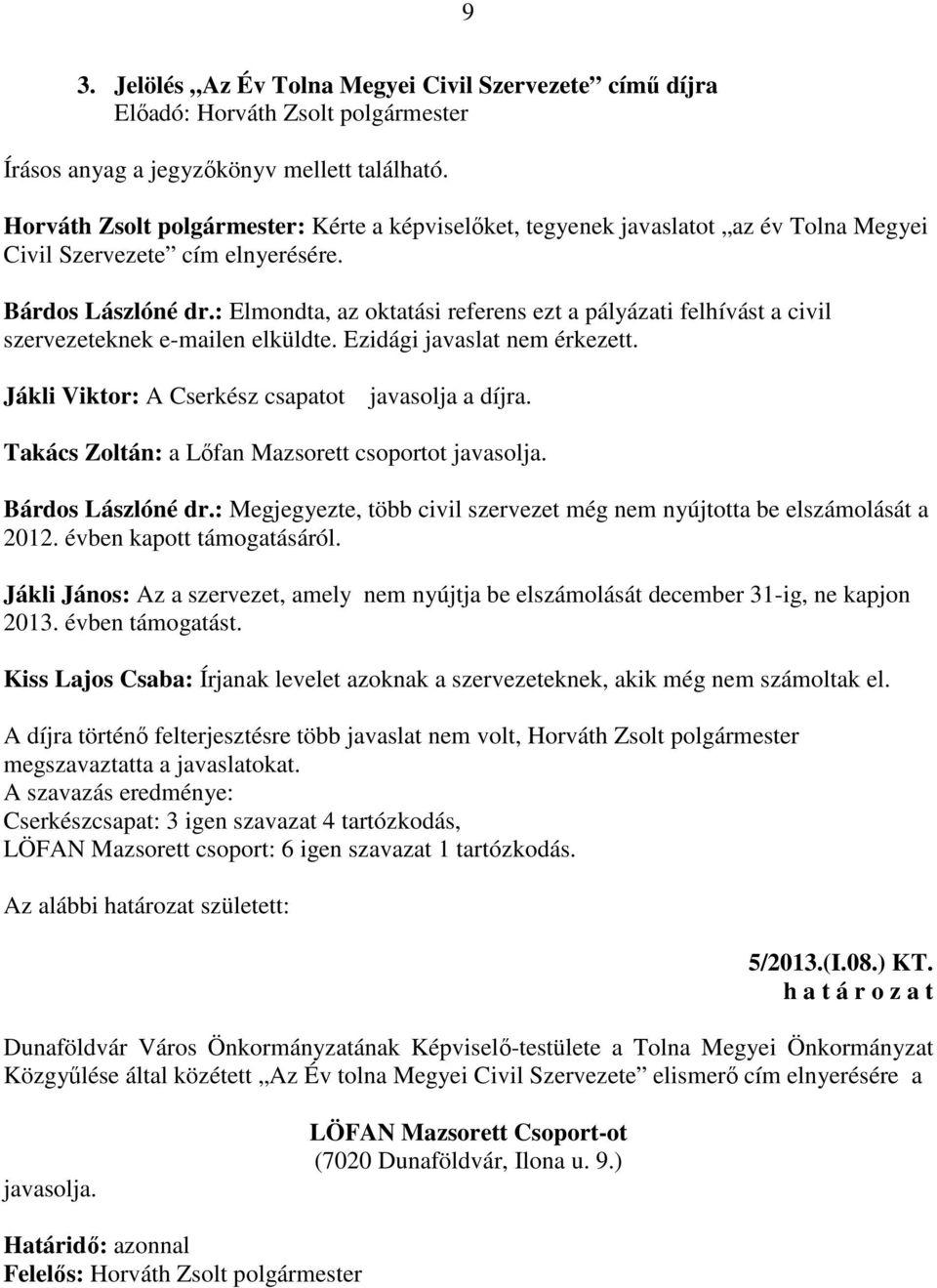 9

3. Jelölés „Az Év Tolna Megyei Civil Szervezete” című díjra
Előadó: Horváth Zsolt polgármester

Írásos anyag a jegyzőkönyv mellett található.

Horváth Zsolt polgármester: Kérte a képviselőket, tegyenek javaslatot „az év Tolna Megyei Civil Szervezete” cím elnyerésére.

Bárdos Lászlóné dr.: Elmondta, az oktatási referens ezt a pályázati felhívást a civil szervezeteknek e-mailen elküldte. Ezidági javaslat nem érkezett.

Jákli Viktor: A Cserkész csapatot javasolja a díjra.

Takács Zoltán: a Lőfan Mazsorett csoportot javasolja.

Bárdos Lászlóné dr.: Megjegyezte, több civil szervezet még nem nyújtotta be elszámolását a 2012. évben kapott támogatásáról.

Jákli János: Az a szervezet, amely nem nyújtja be elszámolását december 31-ig, ne kapjon 2013. évben támogatást.

Kiss Lajos Csaba: Írjanak levelet azoknak a szervezeteknek, akik még nem számoltak el.

A díjra történő felterjesztésre több javaslat nem volt, Horváth Zsolt polgármester megszavaztatta a javaslatokat.
A szavazás eredménye:
Cserkészcsapat: 3 igen szavazat 4 tartózkodás,
LÖFAN Mazsorett csoport: 6 igen szavazat 1 tartózkodás.

Az alábbi határozat született:

5/2013.(I.08.) KT.
h a t á r o z a t

Dunaföldvár Város Önkormányzatának Képviselő-testülete a Tolna Megyei Önkormányzat Közgyűlése által közétett „Az Év tolna Megyei Civil Szervezete” elismerő cím elnyerésére a

LÖFAN Mazsorett Csoport-ot
(7020 Dunaföldvár, Ilona u. 9.)

javasolja.

Határidő: azonnal
Felelős: Horváth Zsolt polgármester